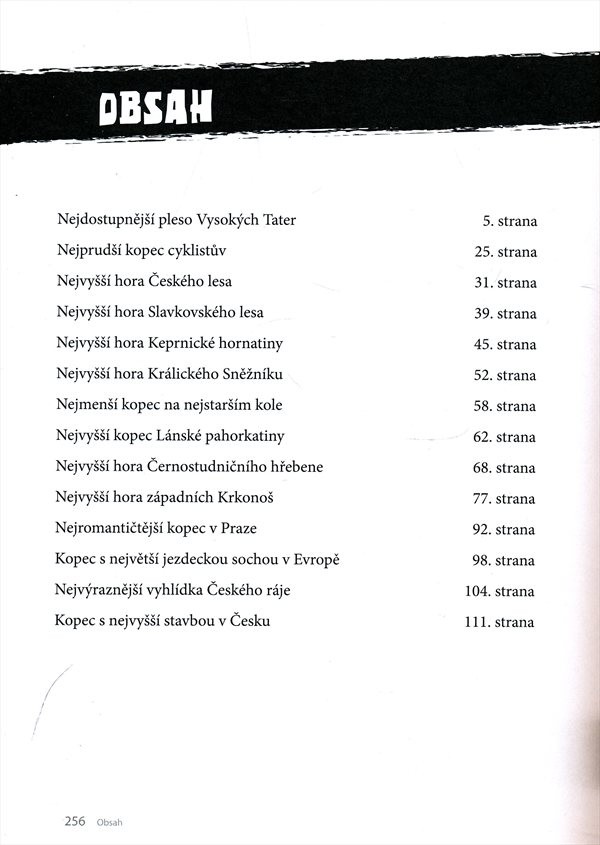 OBSAH

| | |
|---|---|
| Nejdostupnější pleso Vysokých Tater | 5. strana |
| Nejprudší kopec cyklistův | 25. strana |
| Nejvyšší hora Českého lesa | 31. strana |
| Nejvyšší hora Slavkovského lesa | 39. strana |
| Nejvyšší hora Keprnické hornatiny | 45. strana |
| Nejvyšší hora Králického Sněžníku | 52. strana |
| Nejmenší kopec na nejstarším kole | 58. strana |
| Nejvyšší kopec Lánské pahorkatiny | 62. strana |
| Nejvyšší hora Černostudničního hřebene | 68. strana |
| Nejvyšší hora západních Krkonoš | 77. strana |
| Nejromantičtější kopec v Praze | 92. strana |
| Kopec s největší jezdeckou sochou v Evropě | 98. strana |
| Nejvýraznější vyhlídka Českého ráje | 104. strana |
| Kopec s nejvyšší stavbou v Česku | 111. strana |

256 Obsah